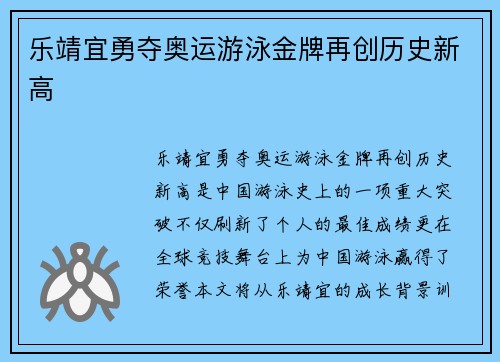 乐靖宜勇夺奥运游泳金牌再创历史新高

乐靖宜勇夺奥运游泳金牌再创历史新高是中国游泳史上的一项重大突破不仅刷新了个人的最佳成绩更在全球竞技舞台上为中国游泳赢得了荣誉本文将从乐靖宜的成长背景训